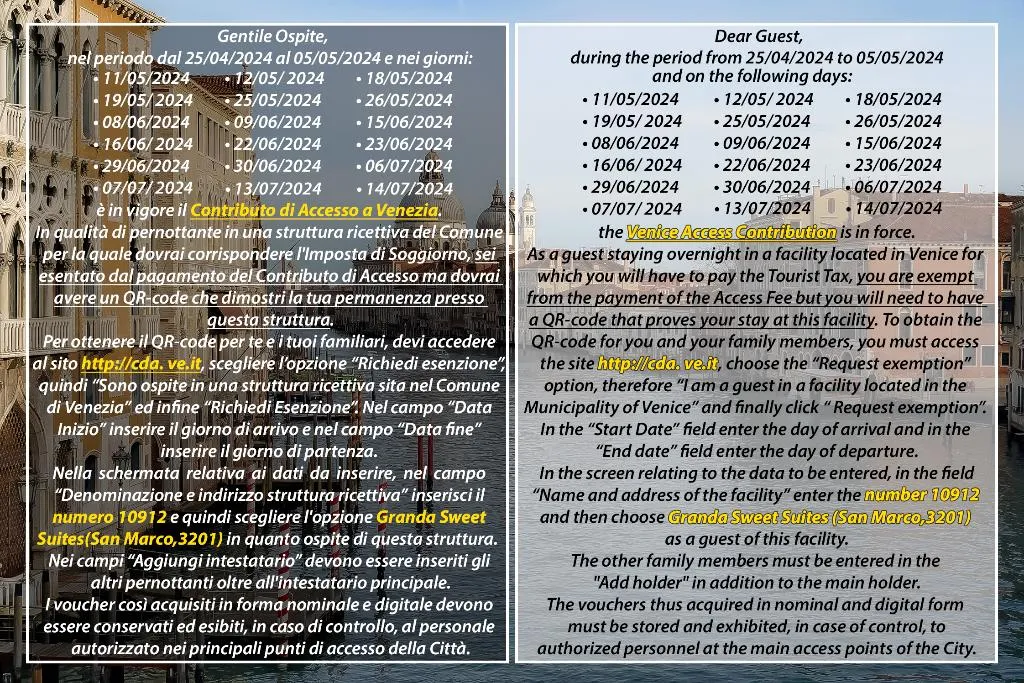 Gentile Ospite,
nel periodo dal 25/04/2024 al 05/05/2024 e nei giorni:

• 11/05/2024 • 12/05/ 2024 • 18/05/2024
• 19/05/ 2024 • 25/05/2024 • 26/05/2024
• 08/06/2024 • 09/06/2024 • 15/06/2024
• 16/06/ 2024 • 22/06/2024 • 23/06/2024
• 29/06/2024 • 30/06/2024 • 06/07/2024
• 07/07/ 2024 • 13/07/2024 • 14/07/2024

è in vigore il Contributo di Accesso a Venezia.

In qualità di pernottante in una struttura ricettiva del Comune per la quale dovrai corrispondere l'Imposta di Soggiorno, sei esentato dal pagamento del Contributo di Accesso ma dovrai avere un QR-code che dimostri la tua permanenza presso questa struttura.

Per ottenere il QR-code per te e i tuoi familiari, devi accedere al sito http://cda. ve.it, scegliere l'opzione "Richiedi esenzione", quindi "Sono ospite in una struttura ricettiva sita nel Comune di Venezia" ed infine "Richiedi Esenzione". Nel campo "Data Inizio" inserire il giorno di arrivo e nel campo "Data fine" inserire il giorno di partenza.

Nella schermata relativa ai dati da inserire, nel campo "Denominazione e indirizzo struttura ricettiva" inserisci il numero 10912 e quindi scegliere l'opzione Granda Sweet Suites(San Marco,3201) in quanto ospite di questa struttura.

Nei campi "Aggiungi intestatario" devono essere inseriti gli altri pernottanti oltre all'intestatario principale.

I voucher così acquisiti in forma nominale e digitale devono essere conservati ed esibiti, in caso di controllo, al personale autorizzato nei principali punti di accesso della Città.

Dear Guest,
during the period from 25/04/2024 to 05/05/2024
and on the following days:

• 11/05/2024 • 12/05/ 2024 • 18/05/2024
• 19/05/ 2024 • 25/05/2024 • 26/05/2024
• 08/06/2024 • 09/06/2024 • 15/06/2024
• 16/06/ 2024 • 22/06/2024 • 23/06/2024
• 29/06/2024 • 30/06/2024 • 06/07/2024
• 07/07/ 2024 • 13/07/2024 • 14/07/2024

the Venice Access Contribution is in force.

As a guest staying overnight in a facility located in Venice for which you will have to pay the Tourist Tax, you are exempt from the payment of the Access Fee but you will need to have a QR-code that proves your stay at this facility. To obtain the QR-code for you and your family members, you must access the site http://cda. ve.it, choose the "Request exemption" option, therefore "I am a guest in a facility located in the Municipality of Venice" and finally click " Request exemption". In the "Start Date" field enter the day of arrival and in the "End date" field enter the day of departure.

In the screen relating to the data to be entered, in the field "Name and address of the facility" enter the number 10912 and then choose Granda Sweet Suites (San Marco,3201) as a guest of this facility.

The other family members must be entered in the "Add holder" in addition to the main holder.

The vouchers thus acquired in nominal and digital form must be stored and exhibited, in case of control, to authorized personnel at the main access points of the City.